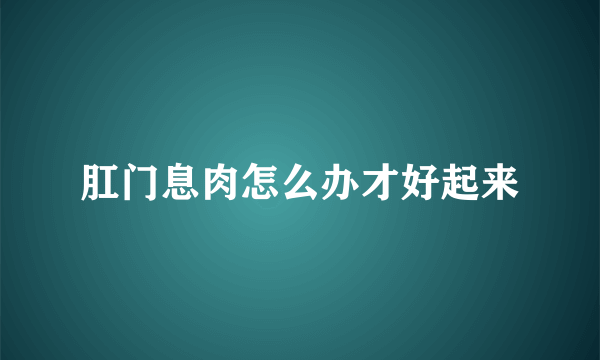 肛门息肉怎么办才好起来